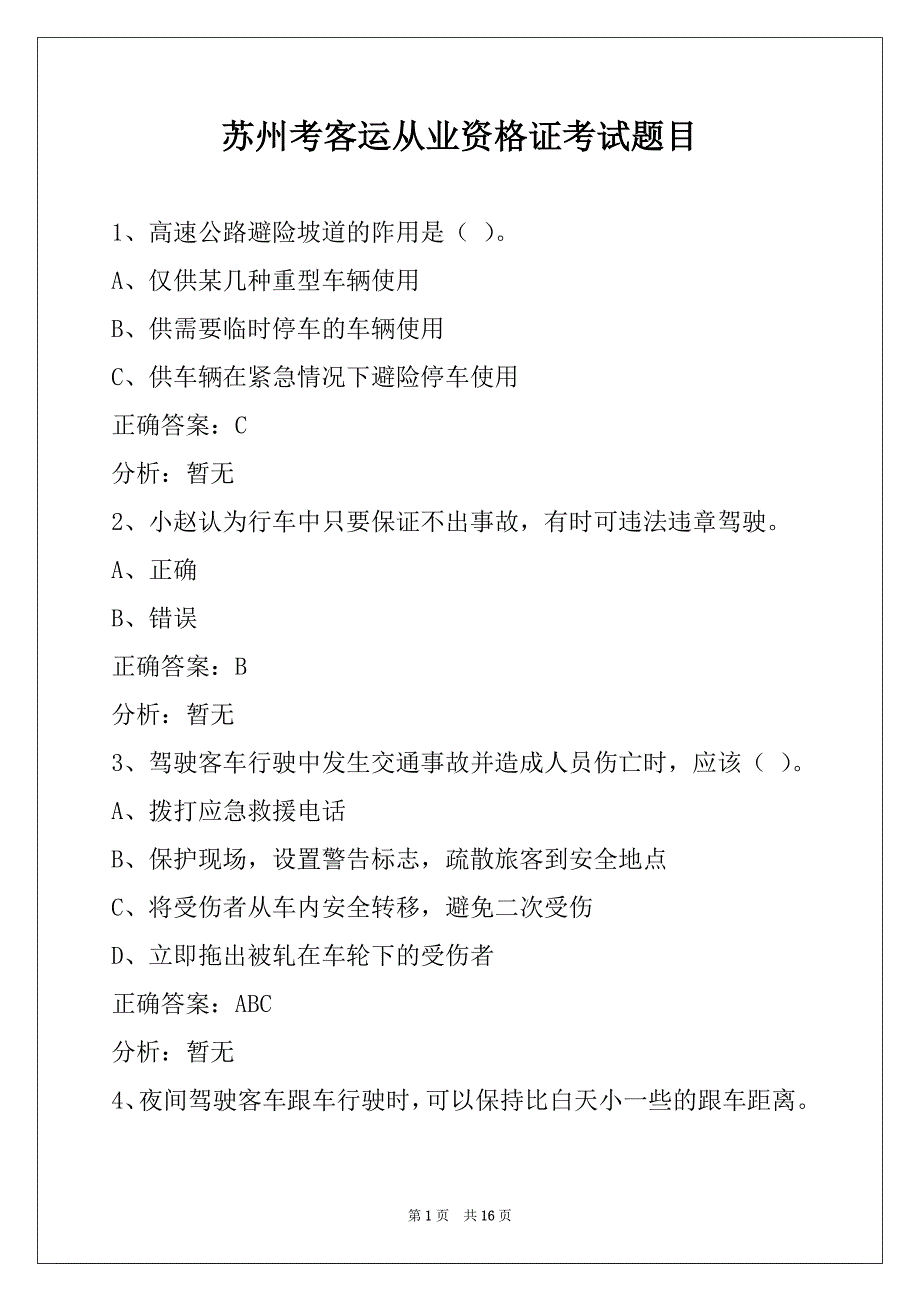 苏州考客运从业资格证考试题目

1、高速公路避险坡道的阼用是（ ）。

A、仅供某几种重型车辆使用

B、供需要临时停车的车辆使用

C、供车辆在紧急情况下避险停车使用

正确答案：C

分析：暂无

2、小赵认为行车中只要保证不出事故，有时可违法违章驾驶。

A、正确

B、错误

正确答案：B

分析：暂无

3、驾驶客车行驶中发生交通事故并造成人员伤亡时，应该（ ）。

A、拨打应急救援电话

B、保护现场，设置警告标志，疏散旅客到安全地点

C、将受伤者从车内安全转移，避免二次受伤

D、立即拖出被轧在车轮下的受伤者

正确答案：ABC

分析：暂无

4、夜间驾驶客车跟车行驶时，可以保持比白天小一些的跟车距离。

第 1 页 共 16 页